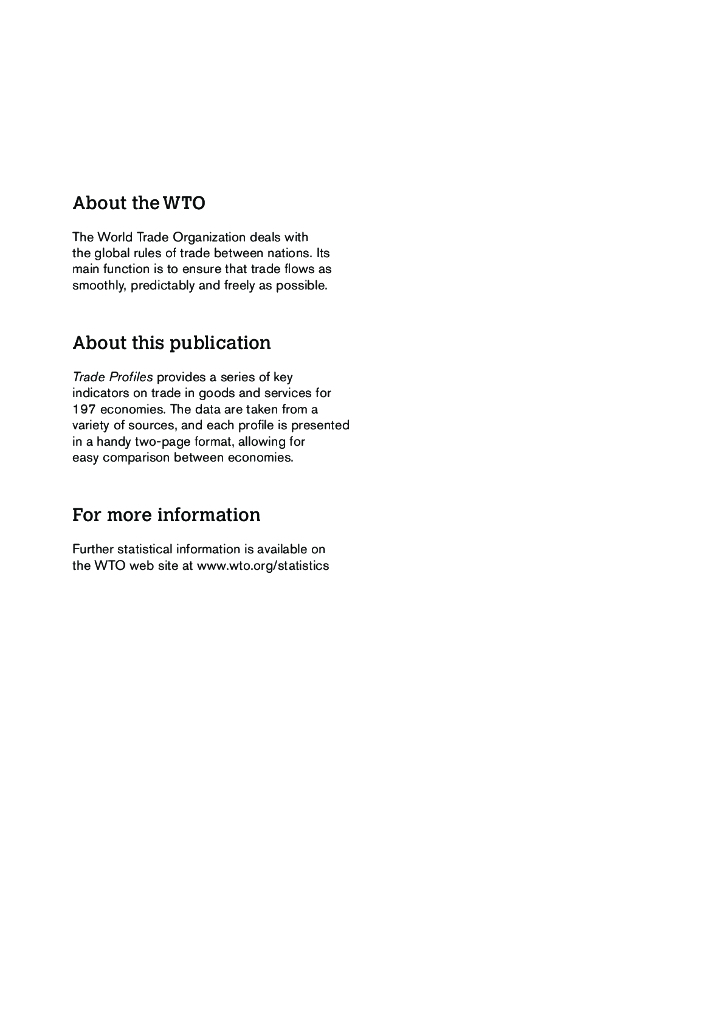 About the WTO

The World Trade Organization deals with the global rules of trade between nations. Its main function is to ensure that trade flows as smoothly, predictably and freely as possible.

About this publication

Trade Profiles provides a series of key indicators on trade in goods and services for 197 economies. The data are taken from a variety of sources, and each profile is presented in a handy two-page format, allowing for easy comparison between economies.

For more information

Further statistical information is available on the WTO web site at www.wto.org/statistics